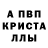 А ПВП
КРИСТА
ЛЛЫ